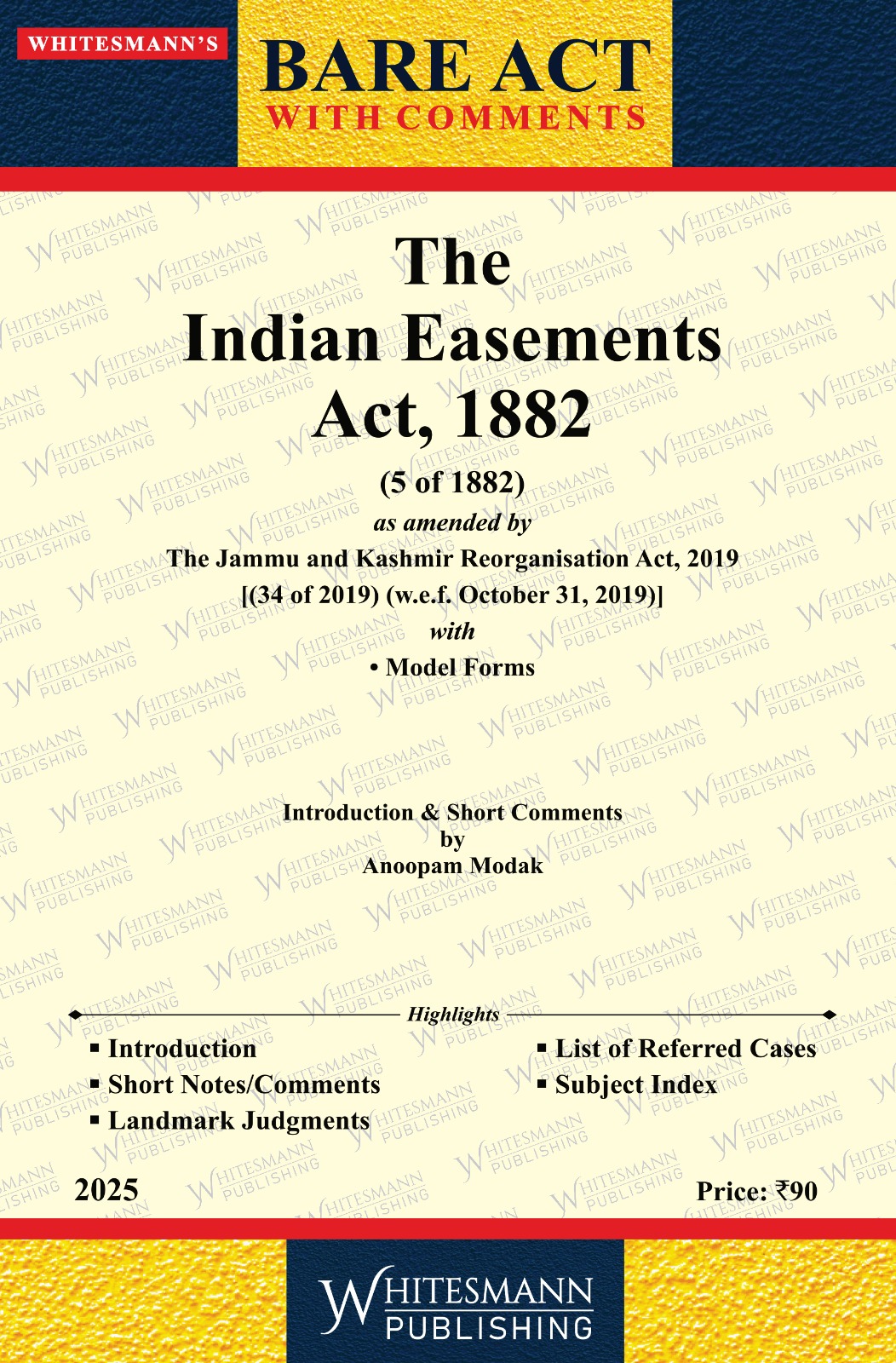 WHITESMANN'S

BARE ACT
WITH COMMENTS

The
Indian Easements
Act, 1882

(5 of 1882)
as amended by
The Jammu and Kashmir Reorganisation Act, 2019
[(34 of 2019) (w.e.f. October 31, 2019)]
with
• Model Forms

Introduction & Short Comments
by
Anoopam Modak

Highlights

▪ Introduction
▪ Short Notes/Comments
▪ Landmark Judgments
▪ List of Referred Cases
▪ Subject Index

2025

Price: ₹90

WHITESMANN
PUBLISHING